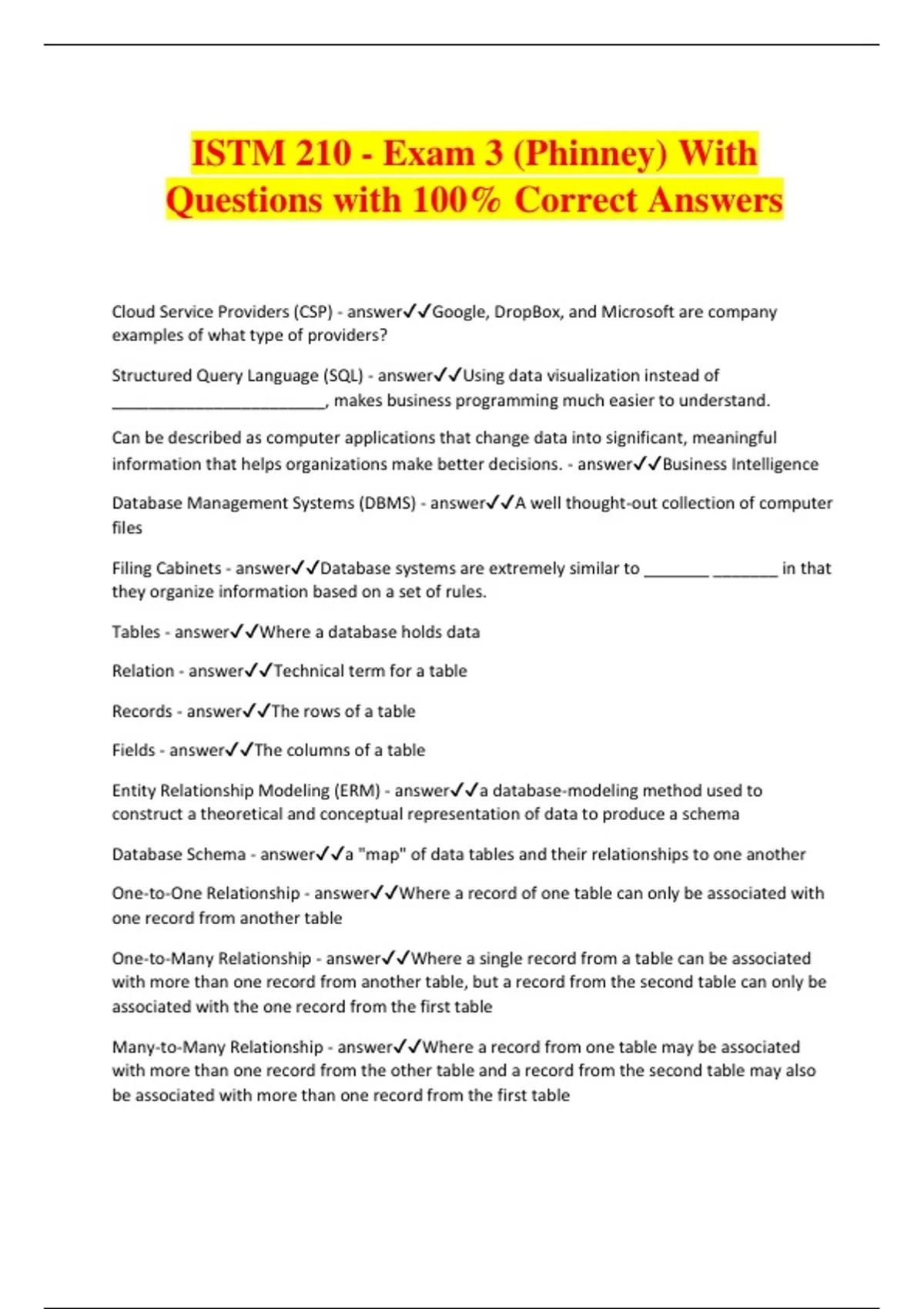 ISTM 210 - Exam 3 (Phinney) With Questions with 100% Correct Answers

Cloud Service Providers (CSP) - answer✓✓Google, DropBox, and Microsoft are company examples of what type of providers?

Structured Query Language (SQL) - answer✓✓Using data visualization instead of ________________________, makes business programming much easier to understand.

Can be described as computer applications that change data into significant, meaningful information that helps organizations make better decisions. - answer✓✓Business Intelligence

Database Management Systems (DBMS) - answer✓✓A well thought-out collection of computer files

Filing Cabinets - answer✓✓Database systems are extremely similar to ________ ________ in that they organize information based on a set of rules.

Tables - answer✓✓Where a database holds data

Relation - answer✓✓Technical term for a table

Records - answer✓✓The rows of a table

Fields - answer✓✓The columns of a table

Entity Relationship Modeling (ERM) - answer✓✓a database-modeling method used to construct a theoretical and conceptual representation of data to produce a schema

Database Schema - answer✓✓a "map" of data tables and their relationships to one another

One-to-One Relationship - answer✓✓Where a record of one table can only be associated with one record from another table

One-to-Many Relationship - answer✓✓Where a single record from a table can be associated with more than one record from another table, but a record from the second table can only be associated with the one record from the first table

Many-to-Many Relationship - answer✓✓Where a record from one table may be associated with more than one record from the other table and a record from the second table may also be associated with more than one record from the first table